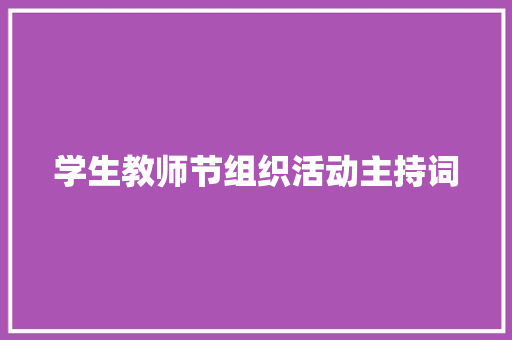 学生教师节组织活动主持词